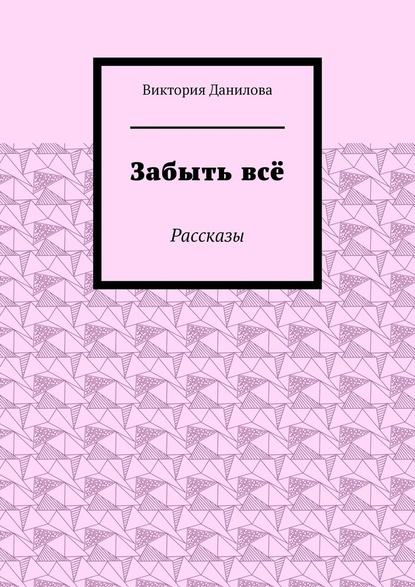 Виктория Данилова

Забыть всё

Рассказы